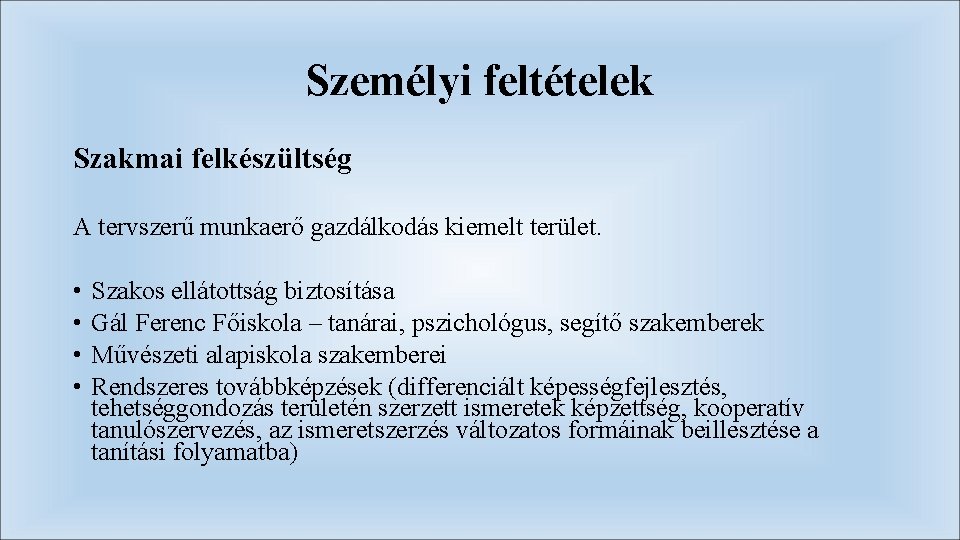 Személyi feltételek

Szakmai felkészültség

A tervszerű munkaerő gazdálkodás kiemelt terület.

• Szakos ellátottság biztosítása
• Gál Ferenc Főiskola – tanárai, pszichológus, segítő szakemberek
• Művészeti alapiskola szakemberei
• Rendszeres továbbképzések (differenciált képességfejlesztés, tehetséggondozás területén szerzett ismeretek képzettség, kooperatív tanulószervezés, az ismeretszerzés változatos formáinak beillesztése a tanítási folyamatba)